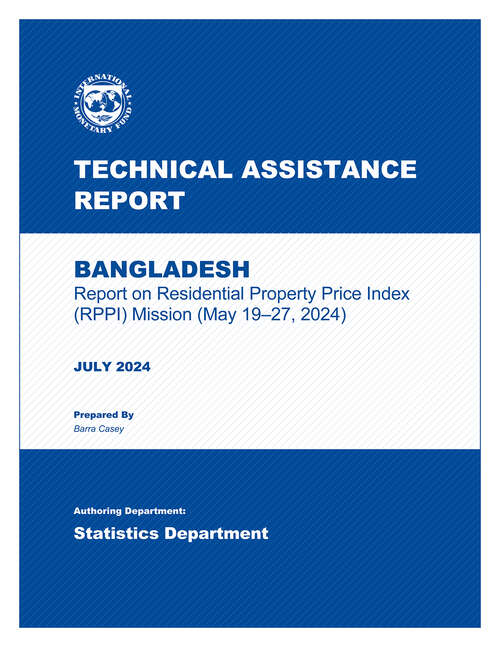 INTERNATIONAL MONETARY FUND

TECHNICAL ASSISTANCE REPORT

BANGLADESH
Report on Residential Property Price Index (RPPI) Mission (May 19–27, 2024)

JULY 2024

Prepared By
Barra Casey

Authoring Department:
Statistics Department